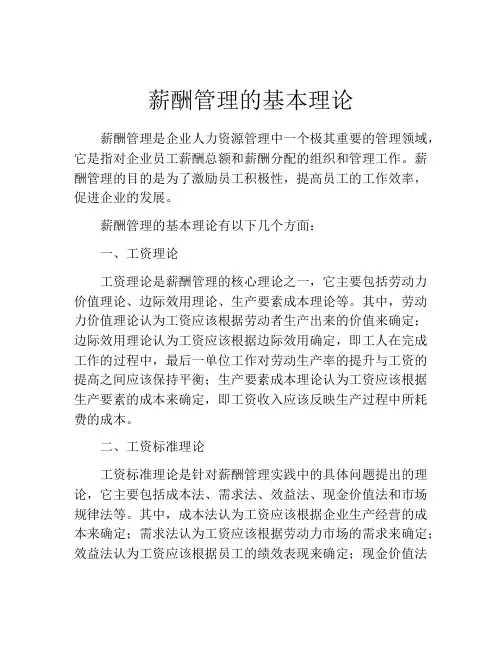 薪酬管理的基本理论

薪酬管理是企业人力资源管理中一个极其重要的管理领域，它是指对企业员工薪酬总额和薪酬分配的组织和管理工作。薪酬管理的目的是为了激励员工积极性，提高员工的工作效率，促进企业的发展。

薪酬管理的基本理论有以下几个方面：

一、工资理论

工资理论是薪酬管理的核心理论之一，它主要包括劳动力价值理论、边际效用理论、生产要素成本理论等。其中，劳动力价值理论认为工资应该根据劳动者生产出来的价值来确定；边际效用理论认为工资应该根据边际效用确定，即工人在完成工作的过程中，最后一单位工作对劳动生产率的提升与工资的提高之间应该保持平衡；生产要素成本理论认为工资应该根据生产要素的成本来确定，即工资收入应该反映生产过程中所耗费的成本。

二、工资标准理论

工资标准理论是针对薪酬管理实践中的具体问题提出的理论，它主要包括成本法、需求法、效益法、现金价值法和市场规律法等。其中，成本法认为工资应该根据企业生产经营的成本来确定；需求法认为工资应该根据劳动力市场的需求来确定；效益法认为工资应该根据员工的绩效表现来确定；现金价值法